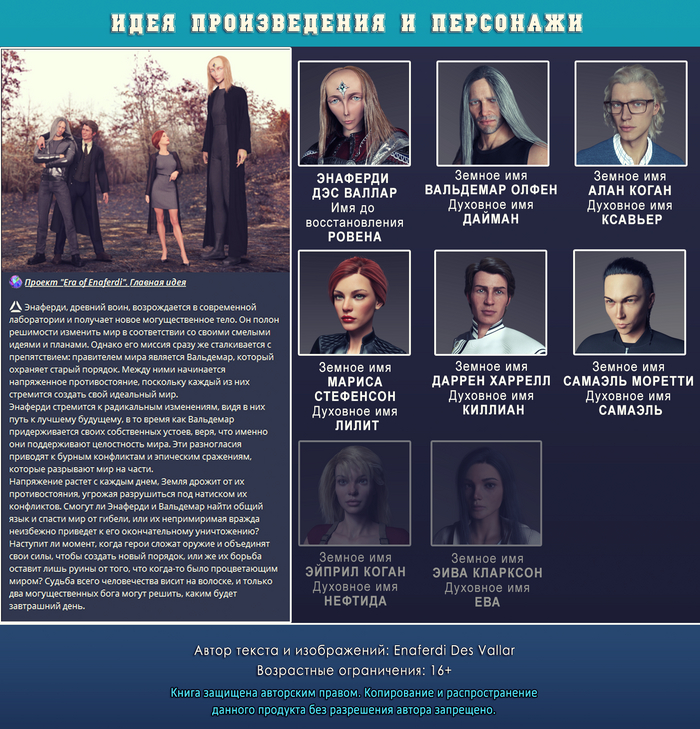 ИДЕЯ ПРОИЗВЕДЕНИЯ И ПЕРСОНАЖИ

Проект "Era of Enaferdi". Главная идея

Энаферди, древний воин, возрождается в современной лаборатории и получает новое могущественное тело. Он полон решимости изменить мир в соответствии со своими смелыми идеями и планами. Однако его миссия сразу же сталкивается с препятствием: правителем мира является Вальдемар, который охраняет старый порядок. Между ними начинается напряженное противостояние, поскольку каждый из них стремится создать свой идеальный мир.
Энаферди стремится к радикальным изменениям, видя в них путь к лучшему будущему, в то время как Вальдемар придерживается своих собственных устоев, веря, что именно они поддерживают целостность мира. Эти разногласия приводят к бурным конфликтам и эпическим сражениям, которые разрывают мир на части.
Напряжение растет с каждым днем, Земля дрожит от их противостояния, угрожая разрушиться под натиском их конфликтов. Смогут ли Энаферди и Вальдемар найти общий язык и спасти мир от гибели, или их непримиримая вражда неизбежно приведет к его окончательному уничтожению? Наступит ли момент, когда герои сложат оружие и объединят свои силы, чтобы создать новый порядок, или же их борьба оставит лишь руины от того, что когда-то было процветающим миром? Судьба всего человечества висит на волоске, и только два могущественных бога могут решить, каким будет завтрашний день.

ЭНАФЕРДИ ДЭС ВАЛЛАР
Имя до восстановления
РОВЕНА

Земное имя
ВАЛЬДЕМАР ОЛФЕН
Духовное имя
ДАЙМАН

Земное имя
АЛАН КОГАН
Духовное имя
КСАВЬЕР

Земное имя
МАРИСА СТЕФЕНСОН
Духовное имя
ЛИЛИТ

Земное имя
ДАРРЕН ХАРРЕЛЛ
Духовное имя
КИЛЛИАН

Земное имя
САМАЭЛЬ МОРЕТТИ
Духовное имя
САМАЭЛЬ

Земное имя
ЭЙПРИЛ КОГАН
Духовное имя
НЕФТИДА

Земное имя
ЭИВА КЛАРКСОН
Духовное имя
ЕВА

Автор текста и изображений: Enaferdi Des Vallar
Возрастные ограничения: 16+
Книга защищена авторским правом. Копирование и распространение данного продукта без разрешения автора запрещено.